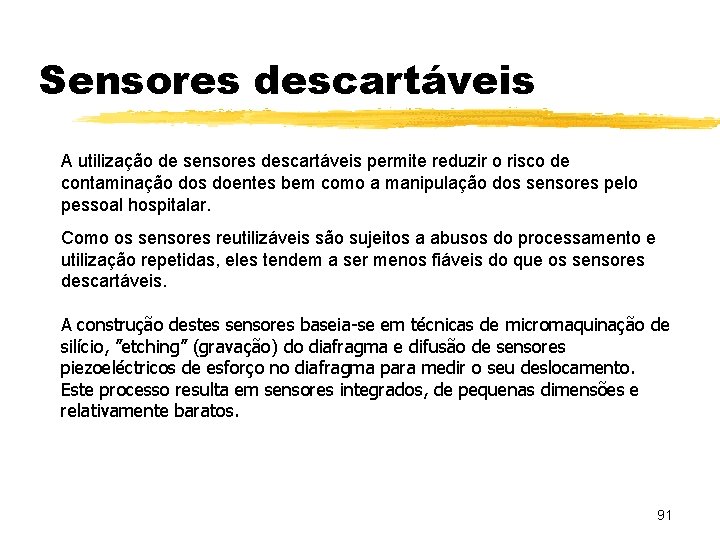 Sensores descartáveis

A utilização de sensores descartáveis permite reduzir o risco de contaminação dos doentes bem como a manipulação dos sensores pelo pessoal hospitalar.

Como os sensores reutilizáveis são sujeitos a abusos do processamento e utilização repetidas, eles tendem a ser menos fiáveis do que os sensores descartáveis.

A construção destes sensores baseia-se em técnicas de micromaquinação de silício, "etching" (gravação) do diafragma e difusão de sensores piezoeléctricos de esforço no diafragma para medir o seu deslocamento. Este processo resulta em sensores integrados, de pequenas dimensões e relativamente baratos.

91